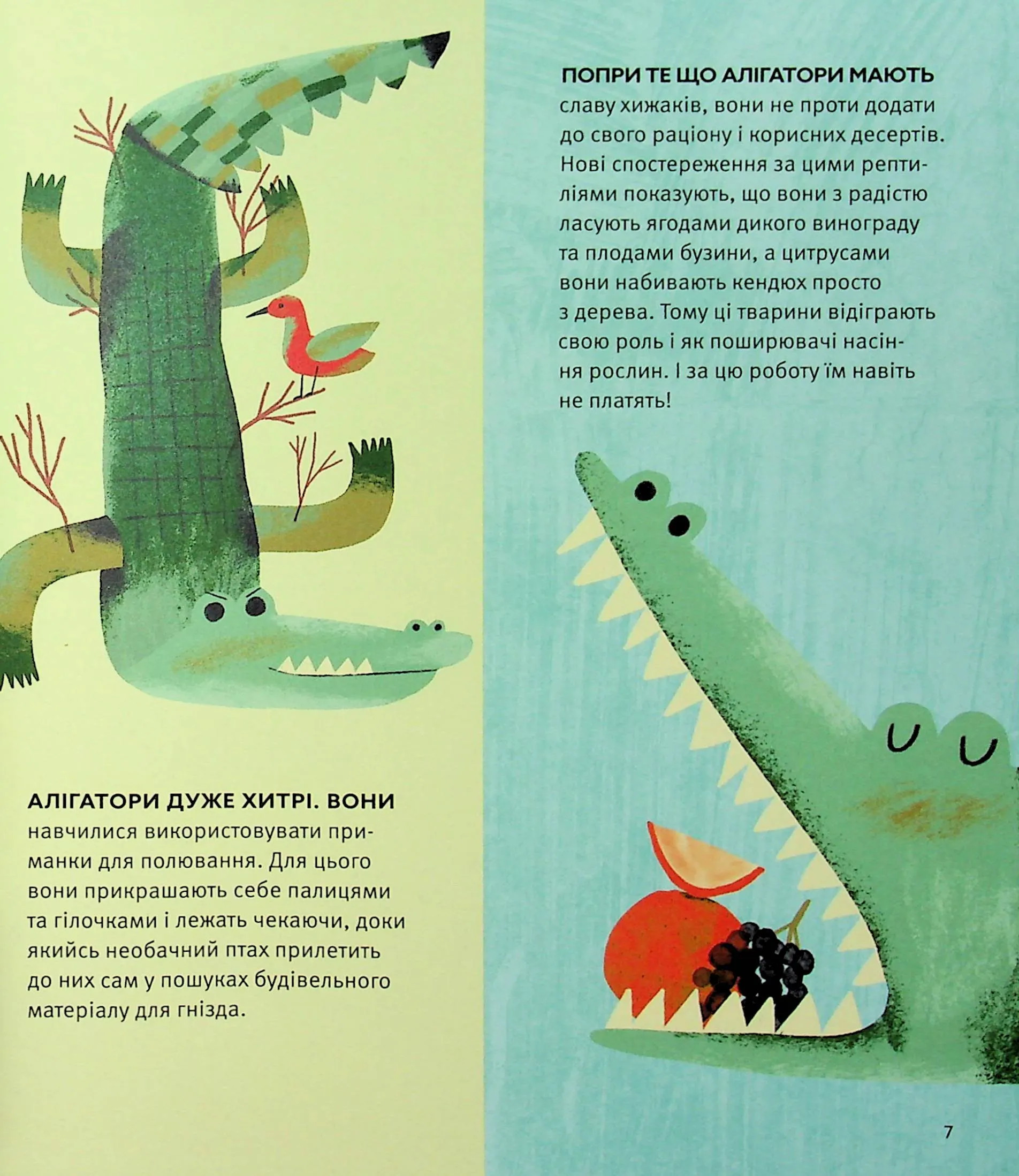 АЛІГАТОРИ ДУЖЕ ХИТРІ. ВОНИ навчилися використовувати приманки для полювання. Для цього вони прикрашають себе палицями та гілочками і лежать чекаючи, доки якийсь необачний птах прилетить до них сам у пошуках будівельного матеріалу для гнізда.

ПОПРИ ТЕ ЩО АЛІГАТОРИ МАЮТЬ славу хижаків, вони не проти додати до свого раціону і корисних десертів. Нові спостереження за цими рептиліями показують, що вони з радістю ласують ягодами дикого винограду та плодами бузини, а цитрусами вони набивають кендюх просто з дерева. Тому ці тварини відіграють свою роль і як поширювачі насіння рослин. І за цю роботу їм навіть не платять!

7